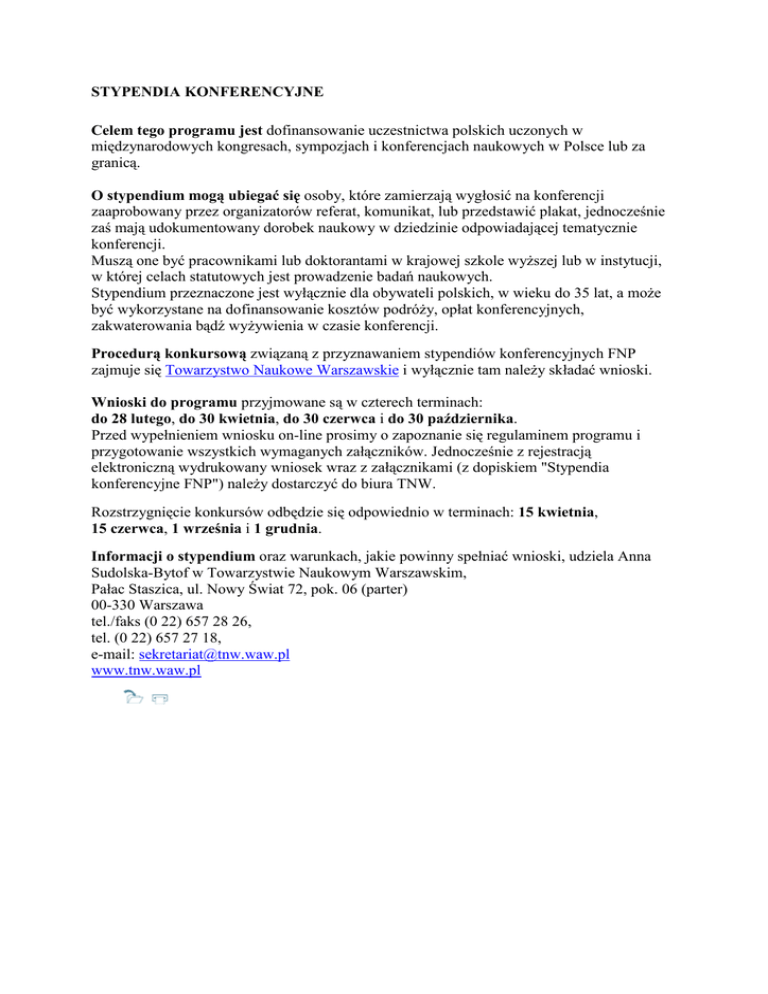 STYPENDIA KONFERENCYJNE

Celem tego programu jest dofinansowanie uczestnictwa polskich uczonych w międzynarodowych kongresach, sympozjach i konferencjach naukowych w Polsce lub za granicą.

O stypendium mogą ubiegać się osoby, które zamierzają wygłosić na konferencji zaaprobowany przez organizatorów referat, komunikat, lub przedstawić plakat, jednocześnie zaś mają udokumentowany dorobek naukowy w dziedzinie odpowiadającej tematycznie konferencji.
Muszą one być pracownikami lub doktorantami w krajowej szkole wyższej lub w instytucji, w której celach statutowych jest prowadzenie badań naukowych.
Stypendium przeznaczone jest wyłącznie dla obywateli polskich, w wieku do 35 lat, a może być wykorzystane na dofinansowanie kosztów podróży, opłat konferencyjnych, zakwaterowania bądź wyżywienia w czasie konferencji.

Procedurą konkursową związaną z przyznawaniem stypendiów konferencyjnych FNP zajmuje się Towarzystwo Naukowe Warszawskie i wyłącznie tam należy składać wnioski.

Wnioski do programu przyjmowane są w czterech terminach:
do 28 lutego, do 30 kwietnia, do 30 czerwca i do 30 października.
Przed wypełnieniem wniosku on-line prosimy o zapoznanie się regulaminem programu i przygotowanie wszystkich wymaganych załączników. Jednocześnie z rejestracją elektroniczną wydrukowany wniosek wraz z załącznikami (z dopiskiem "Stypendia konferencyjne FNP") należy dostarczyć do biura TNW.

Rozstrzygnięcie konkursów odbędzie się odpowiednio w terminach: 15 kwietnia, 15 czerwca, 1 września i 1 grudnia.

Informacji o stypendium oraz warunkach, jakie powinny spełniać wnioski, udziela Anna Sudolska-Bytof w Towarzystwie Naukowym Warszawskim,
Pałac Staszica, ul. Nowy Świat 72, pok. 06 (parter)
00-330 Warszawa
tel./faks (0 22) 657 28 26,
tel. (0 22) 657 27 18,
e-mail: sekretariat@tnw.waw.pl
www.tnw.waw.pl